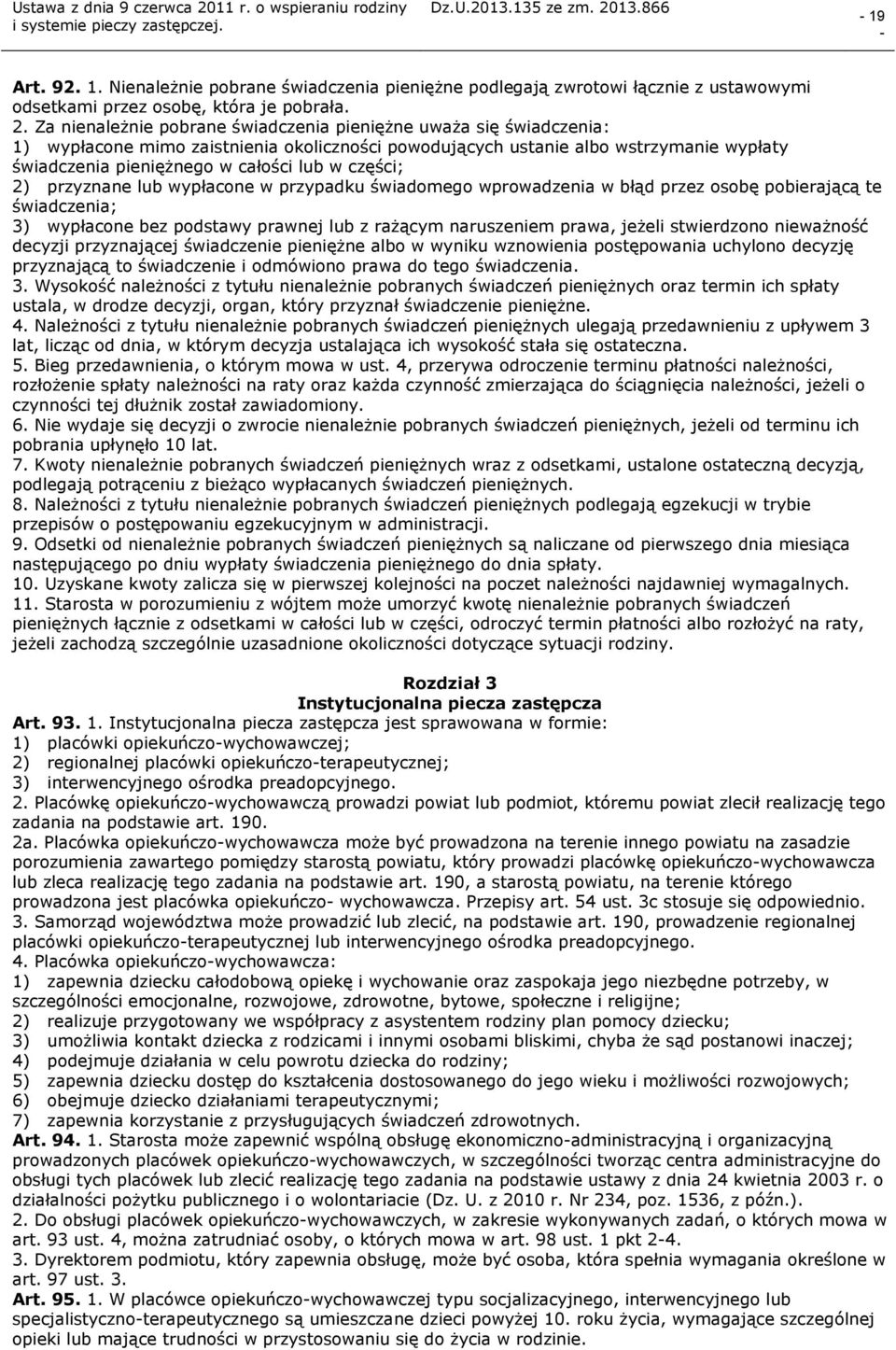 Ustawa z dnia 9 czerwca 2011 r. o wspieraniu rodziny i systemie pieczy zastępczej.

Dz.U.2013.135 ze zm. 2013.866

- 19 -

Art. 92. 1. Nienależnie pobrane świadczenia pieniężne podlegają zwrotowi łącznie z ustawowymi odsetkami przez osobę, która je pobrała.

2. Za nienależnie pobrane świadczenia pieniężne uważa się świadczenia:
1) wypłacone mimo zaistnienia okoliczności powodujących ustanie albo wstrzymanie wypłaty świadczenia pieniężnego w całości lub w części;
2) przyznane lub wypłacone w przypadku świadomego wprowadzenia w błąd przez osobę pobierającą te świadczenia;
3) wypłacone bez podstawy prawnej lub z rażącym naruszeniem prawa, jeżeli stwierdzono nieważność decyzji przyznającej świadczenie pieniężne albo w wyniku wznowienia postępowania uchylono decyzję przyznającą to świadczenie i odmówiono prawa do tego świadczenia.
3. Wysokość należności z tytułu nienależnie pobranych świadczeń pieniężnych oraz termin ich spłaty ustala, w drodze decyzji, organ, który przyznał świadczenie pieniężne.
4. Należności z tytułu nienależnie pobranych świadczeń pieniężnych ulegają przedawnieniu z upływem 3 lat, licząc od dnia, w którym decyzja ustalająca ich wysokość stała się ostateczna.
5. Bieg przedawnienia, o którym mowa w ust. 4, przerywa odroczenie terminu płatności należności, rozłożenie spłaty należności na raty oraz każda czynność zmierzająca do ściągnięcia należności, jeżeli o czynności tej dłużnik został zawiadomiony.
6. Nie wydaje się decyzji o zwrocie nienależnie pobranych świadczeń pieniężnych, jeżeli od terminu ich pobrania upłynęło 10 lat.
7. Kwoty nienależnie pobranych świadczeń pieniężnych wraz z odsetkami, ustalone ostateczną decyzją, podlegają potrąceniu z bieżąco wypłacanych świadczeń pieniężnych.
8. Należności z tytułu nienależnie pobranych świadczeń pieniężnych podlegają egzekucji w trybie przepisów o postępowaniu egzekucyjnym w administracji.
9. Odsetki od nienależnie pobranych świadczeń pieniężnych są naliczane od pierwszego dnia miesiąca następującego po dniu wypłaty świadczenia pieniężnego do dnia spłaty.
10. Uzyskane kwoty zalicza się w pierwszej kolejności na poczet należności najdawniej wymagalnych.
11. Starosta w porozumieniu z wójtem może umorzyć kwotę nienależnie pobranych świadczeń pieniężnych łącznie z odsetkami w całości lub w części, odroczyć termin płatności albo rozłożyć na raty, jeżeli zachodzą szczególnie uzasadnione okoliczności dotyczące sytuacji rodziny.

Rozdział 3
Instytucjonalna piecza zastępcza

Art. 93. 1. Instytucjonalna piecza zastępcza jest sprawowana w formie:
1) placówki opiekuńczo-wychowawczej;
2) regionalnej placówki opiekuńczo-terapeutycznej;
3) interwencyjnego ośrodka preadopcyjnego.
2. Placówkę opiekuńczo-wychowawczą prowadzi powiat lub podmiot, któremu powiat zlecił realizację tego zadania na podstawie art. 190.
2a. Placówka opiekuńczo-wychowawcza może być prowadzona na terenie innego powiatu na zasadzie porozumienia zawartego pomiędzy starostą powiatu, który prowadzi placówkę opiekuńczo-wychowawcza lub zleca realizację tego zadania na podstawie art. 190, a starostą powiatu, na terenie którego prowadzona jest placówka opiekuńczo- wychowawcza. Przepisy art. 54 ust. 3c stosuje się odpowiednio.
3. Samorząd województwa może prowadzić lub zlecić, na podstawie art. 190, prowadzenie regionalnej placówki opiekuńczo-terapeutycznej lub interwencyjnego ośrodka preadopcyjnego.
4. Placówka opiekuńczo-wychowawcza:
1) zapewnia dziecku całodobową opiekę i wychowanie oraz zaspokaja jego niezbędne potrzeby, w szczególności emocjonalne, rozwojowe, zdrowotne, bytowe, społeczne i religijne;
2) realizuje przygotowany we współpracy z asystentem rodziny plan pomocy dziecku;
3) umożliwia kontakt dziecka z rodzicami i innymi osobami bliskimi, chyba że sąd postanowi inaczej;
4) podejmuje działania w celu powrotu dziecka do rodziny;
5) zapewnia dziecku dostęp do kształcenia dostosowanego do jego wieku i możliwości rozwojowych;
6) obejmuje dziecko działaniami terapeutycznymi;
7) zapewnia korzystanie z przysługujących świadczeń zdrowotnych.
Art. 94. 1. Starosta może zapewnić wspólną obsługę ekonomiczno-administracyjną i organizacyjną prowadzonych placówek opiekuńczo-wychowawczych, w szczególności tworząc centra administracyjne do obsługi tych placówek lub zlecić realizację tego zadania na podstawie ustawy z dnia 24 kwietnia 2003 r. o działalności pożytku publicznego i o wolontariacie (Dz. U. z 2010 r. Nr 234, poz. 1536, z późn.).
2. Do obsługi placówek opiekuńczo-wychowawczych, w zakresie wykonywanych zadań, o których mowa w art. 93 ust. 4, można zatrudniać osoby, o których mowa w art. 98 ust. 1 pkt 2-4.
3. Dyrektorem podmiotu, który zapewnia obsługę, może być osoba, która spełnia wymagania określone w art. 97 ust. 3.
Art. 95. 1. W placówce opiekuńczo-wychowawczej typu socjalizacyjnego, interwencyjnego lub specjalistyczno-terapeutycznego są umieszczane dzieci powyżej 10. roku życia, wymagające szczególnej opieki lub mające trudności w przystosowaniu się do życia w rodzinie.